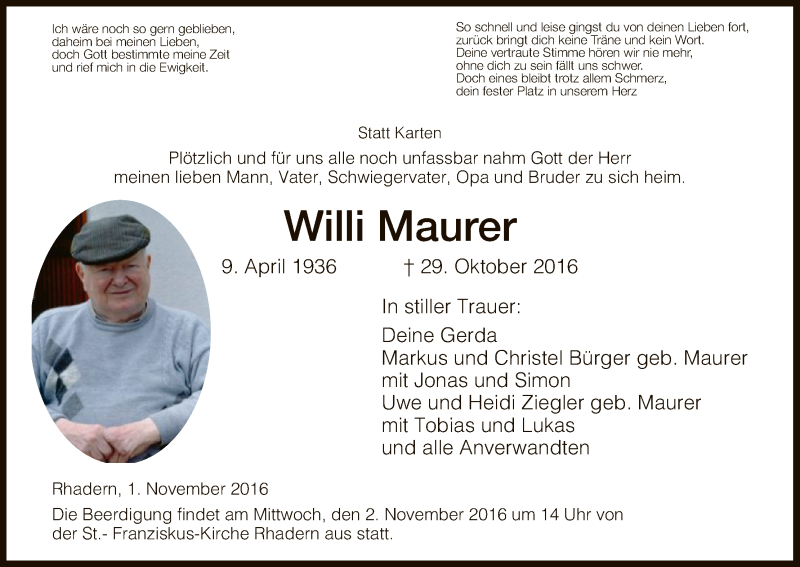 Ich wäre noch so gern geblieben,
daheim bei meinen Lieben,
doch Gott bestimmte meine Zeit
und rief mich in die Ewigkeit.

So schnell und leise gingst du von deinen Lieben fort,
zurück bringt dich keine Träne und kein Wort.
Deine vertraute Stimme hören wir nie mehr,
ohne dich zu sein fällt uns schwer.
Doch eines bleibt trotz allem Schmerz,
dein fester Platz in unserem Herz

Statt Karten

Plötzlich und für uns alle noch unfassbar nahm Gott der Herr meinen lieben Mann, Vater, Schwiegervater, Opa und Bruder zu sich heim.

Willi Maurer

9. April 1936 † 29. Oktober 2016

In stiller Trauer:

Deine Gerda
Markus und Christel Bürger geb. Maurer
mit Jonas und Simon
Uwe und Heidi Ziegler geb. Maurer
mit Tobias und Lukas
und alle Anverwandten

Rhadern, 1. November 2016

Die Beerdigung findet am Mittwoch, den 2. November 2016 um 14 Uhr von der St.- Franziskus-Kirche Rhadern aus statt.